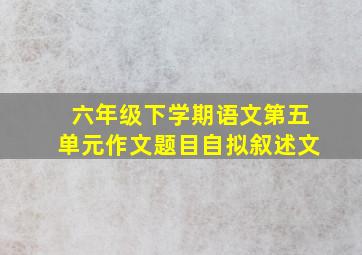 六年级下学期语文第五单元作文题目自拟叙述文